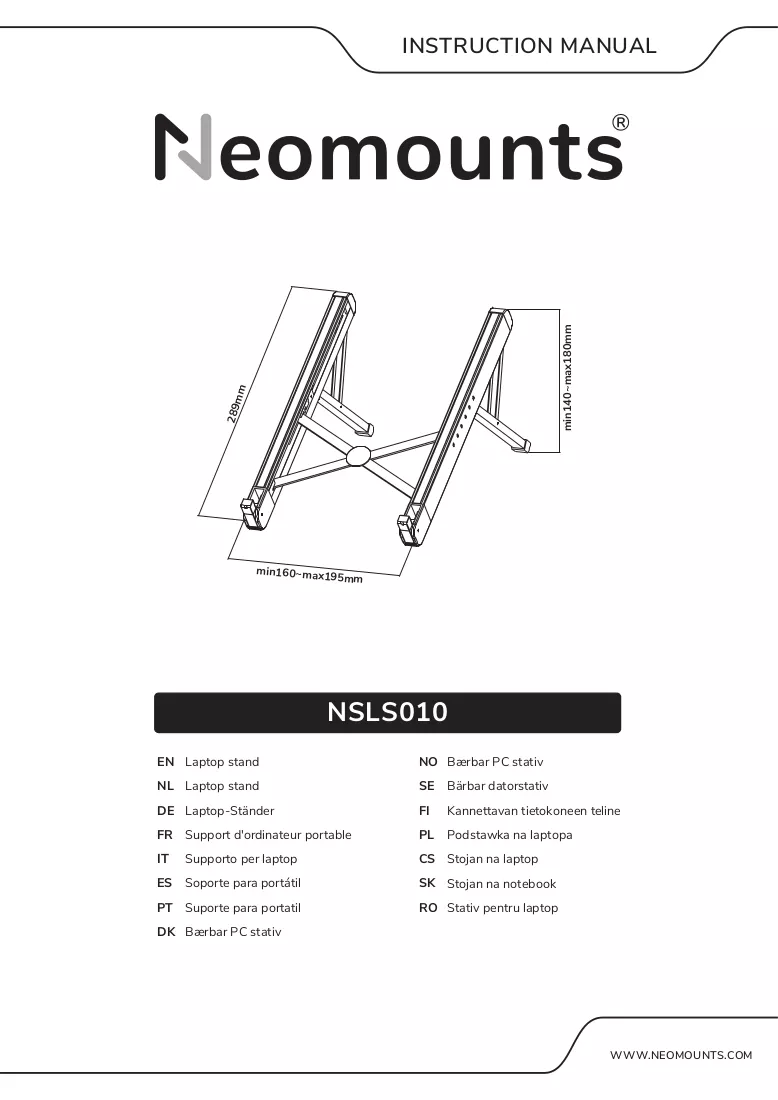 INSTRUCTION MANUAL

Neomounts®

289mm

min140~max180mm

min160~max195mm

NSLS010

EN Laptop stand
NL Laptop stand
DE Laptop-Ständer
FR Support d'ordinateur portable
IT Supporto per laptop
ES Soporte para portátil
PT Suporte para portatil
DK Bærbar PC stativ

NO Bærbar PC stativ
SE Bärbar datorstativ
FI Kannettavan tietokoneen teline
PL Podstawka na laptopa
CS Stojan na laptop
SK Stojan na notebook
RO Stativ pentru laptop

WWW.NEOMOUNTS.COM